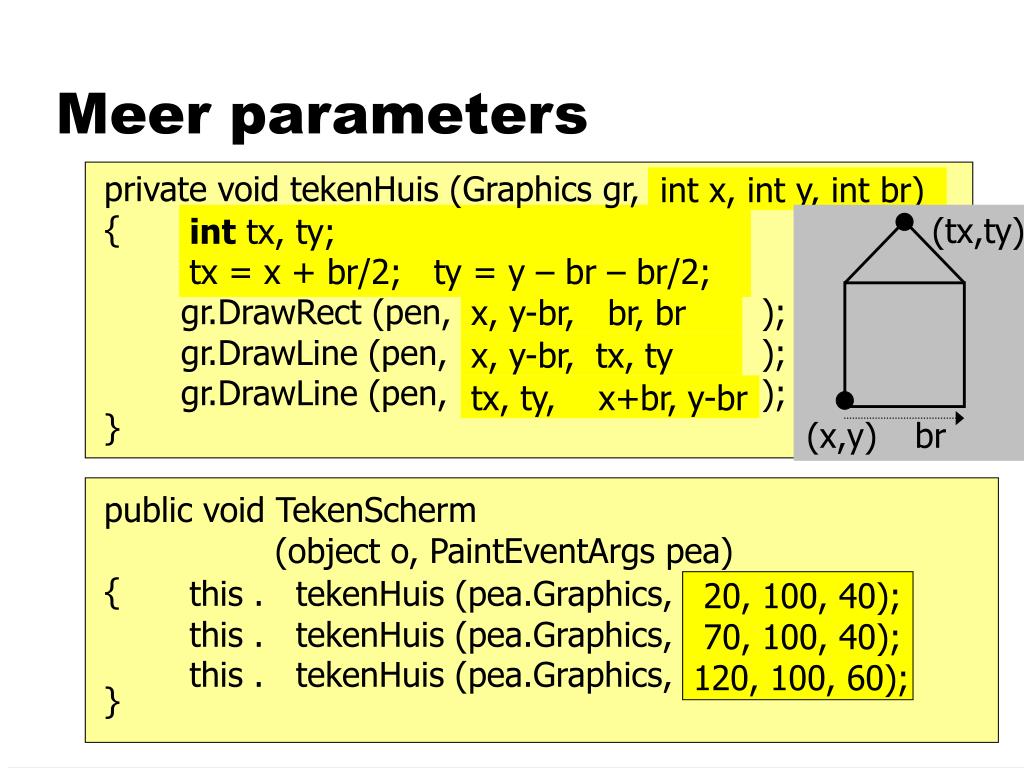 Meer parameters

private void tekenHuis (Graphics gr, int x, int y, int br)
{ int tx, ty;
tx = x + br/2; ty = y – br – br/2;
gr.DrawRect (pen, x, y-br, br, br );
gr.DrawLine (pen, x, y-br, tx, ty );
gr.DrawLine (pen, tx, ty, x+br, y-br );
}

(tx,ty)
(x,y) br

public void TekenScherm
(object o, PaintEventArgs pea)
{ this . tekenHuis (pea.Graphics, 20, 100, 40);
this . tekenHuis (pea.Graphics, 70, 100, 40);
this . tekenHuis (pea.Graphics, 120, 100, 60);
}